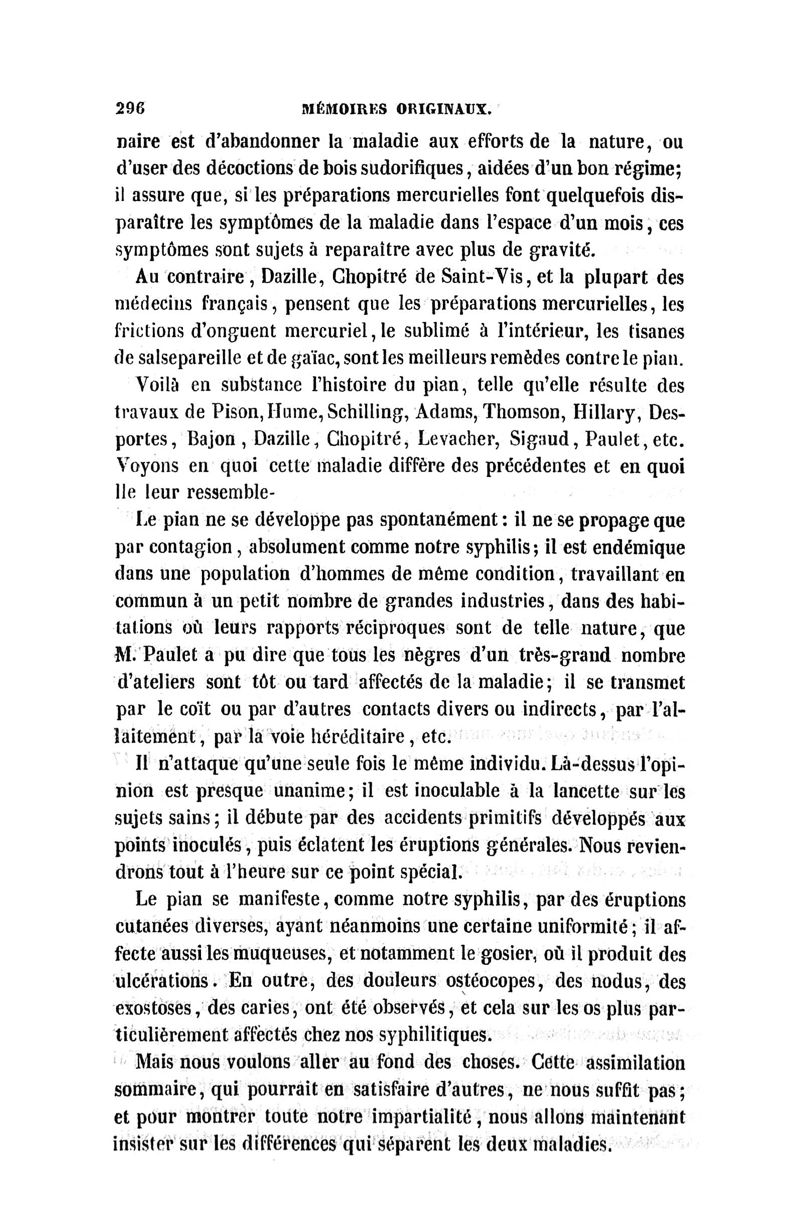 296 MÉMOIRES ORIGINAUX.

naire est d'abandonner la maladie aux efforts de la nature, ou d'user des décoctions de bois sudorifiques, aidées d'un bon régime; il assure que, si les préparations mercurielles font quelquefois disparaître les symptômes de la maladie dans l'espace d'un mois, ces symptômes sont sujets à reparaître avec plus de gravité.

Au contraire, Dazille, Chopitré de Saint-Vis, et la plupart des médecins français, pensent que les préparations mercurielles, les frictions d'onguent mercuriel, le sublimé à l'intérieur, les tisanes de salsepareille et de gaïac, sont les meilleurs remèdes contre le pian.

Voilà en substance l'histoire du pian, telle qu'elle résulte des travaux de Pison, Hume, Schilling, Adams, Thomson, Hillary, Desportes, Bajon, Dazille, Chopitré, Levacher, Sigaud, Paulet, etc. Voyons en quoi cette maladie diffère des précédentes et en quoi lle leur ressemble-

Le pian ne se développe pas spontanément: il ne se propage que par contagion, absolument comme notre syphilis; il est endémique dans une population d'hommes de même condition, travaillant en commun à un petit nombre de grandes industries, dans des habitations où leurs rapports réciproques sont de telle nature, que M. Paulet a pu dire que tous les nègres d'un très-grand nombre d'ateliers sont tôt ou tard affectés de la maladie; il se transmet par le coït ou par d'autres contacts divers ou indirects, par l'allaitement, par la voie héréditaire, etc.

Il n'attaque qu'une seule fois le même individu. Là-dessus l'opinion est presque unanime; il est inoculable à la lancette sur les sujets sains; il débute par des accidents primitifs développés aux points inoculés, puis éclatent les éruptions générales. Nous reviendrons tout à l'heure sur ce point spécial.

Le pian se manifeste, comme notre syphilis, par des éruptions cutanées diverses, ayant néanmoins une certaine uniformité; il affecte aussi les muqueuses, et notamment le gosier, où il produit des ulcérations. En outre, des douleurs ostéocopes, des nodus, des exostoses, des caries, ont été observés, et cela sur les os plus particulièrement affectés chez nos syphilitiques.

Mais nous voulons aller au fond des choses. Cette assimilation sommaire, qui pourrait en satisfaire d'autres, ne nous suffit pas; et pour montrer toute notre impartialité, nous allons maintenant insister sur les différences qui séparent les deux maladies.